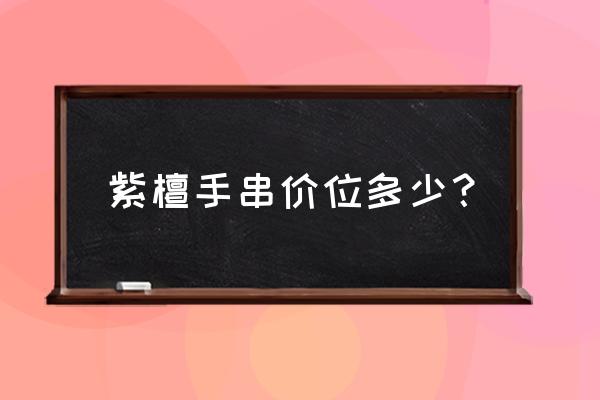 紫檀手串价位多少？